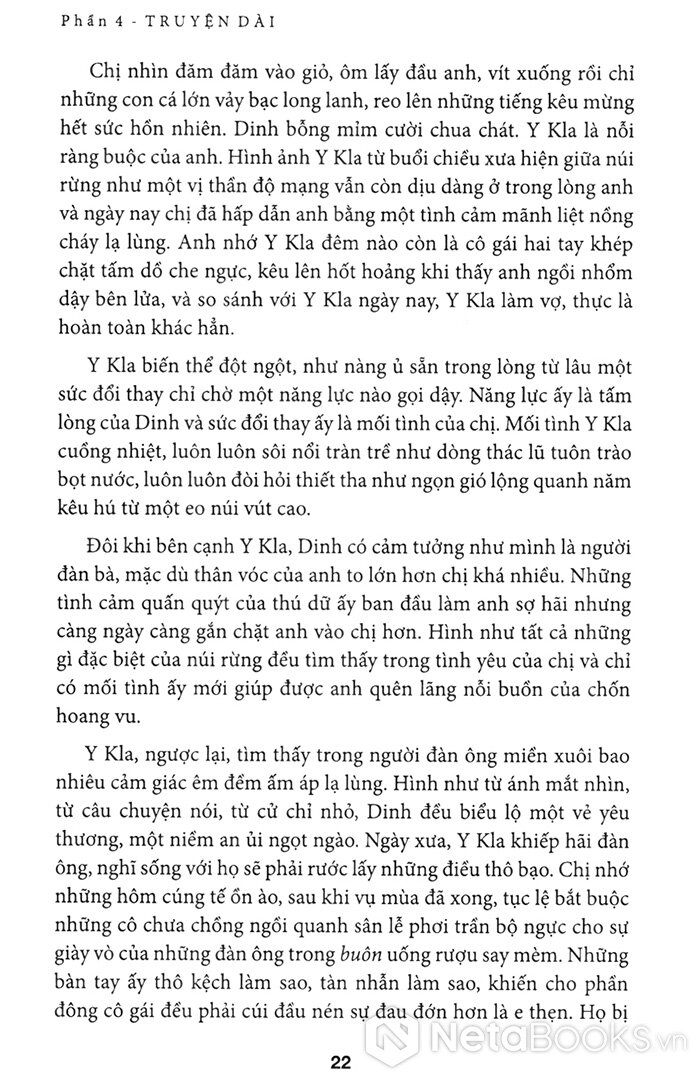 Phần 4 - TRUYỆN DÀI

Chị nhìn đăm đăm vào giỏ, ôm lấy đầu anh, vít xuống rồi chỉ những con cá lớn vảy bạc long lanh, reo lên những tiếng kêu mừng hết sức hồn nhiên. Dinh bỗng mỉm cười chua chát. Y Kla là nỗi ràng buộc của anh. Hình ảnh Y Kla từ buổi chiều xưa hiện giữa núi rừng như một vị thần độ mạng vẫn còn dịu dàng ở trong lòng anh và ngày nay chị đã hấp dẫn anh bằng một tình cảm mãnh liệt nồng cháy lạ lùng. Anh nhớ Y Kla đêm nào còn là cô gái hai tay khép chặt tấm dồ che ngực, kêu lên hốt hoảng khi thấy anh ngồi nhổm dậy bên lửa, và so sánh với Y Kla ngày nay, Y Kla làm vợ, thực là hoàn toàn khác hẳn.

Y Kla biến thể đột ngột, như nàng ủ sẵn trong lòng từ lâu một sức đổi thay chỉ chờ một năng lực nào gọi dậy. Năng lực ấy là tấm lòng của Dinh và sức đổi thay ấy là mối tình của chị. Mối tình Y Kla cuồng nhiệt, luôn luôn sôi nổi tràn trề như dòng thác lũ tuôn trào bọt nước, luôn luôn đòi hỏi thiết tha như ngọn gió lộng quanh năm kêu hú từ một eo núi vút cao.

Đôi khi bên cạnh Y Kla, Dinh có cảm tưởng như mình là người đàn bà, mặc dù thân vóc của anh to lớn hơn chị khá nhiều. Những tình cảm quấn quýt của thú dữ ấy ban đầu làm anh sợ hãi nhưng càng ngày càng gắn chặt anh vào chị hơn. Hình như tất cả những gì đặc biệt của núi rừng đều tìm thấy trong tình yêu của chị và chỉ có mối tình ấy mới giúp được anh quên lãng nỗi buồn của chốn hoang vu.

Y Kla, ngược lại, tìm thấy trong người đàn ông miền xuôi bao nhiêu cảm giác êm đềm ấm áp lạ lùng. Hình như từ ánh mắt nhìn, từ câu chuyện nói, từ cử chỉ nhỏ, Dinh đều biểu lộ một vẻ yêu thương, một niềm an ủi ngọt ngào. Ngày xưa, Y Kla khiếp hãi đàn ông, nghĩ sống với họ sẽ phải rước lấy những điều thô bạo. Chị nhớ những hôm cúng tế ồn ào, sau khi vụ mùa đã xong, tục lệ bắt buộc những cô chưa chồng ngồi quanh sân lễ phơi trần bộ ngực cho sự giày vò của những đàn ông trong buôn uống rượu say mèm. Những bàn tay ấy thô kệch làm sao, tàn nhẫn làm sao, khiến cho phần đông cô gái đều phải cúi đầu nén sự đau đớn hơn là e thẹn. Họ bị

22

NetaBooks.vn